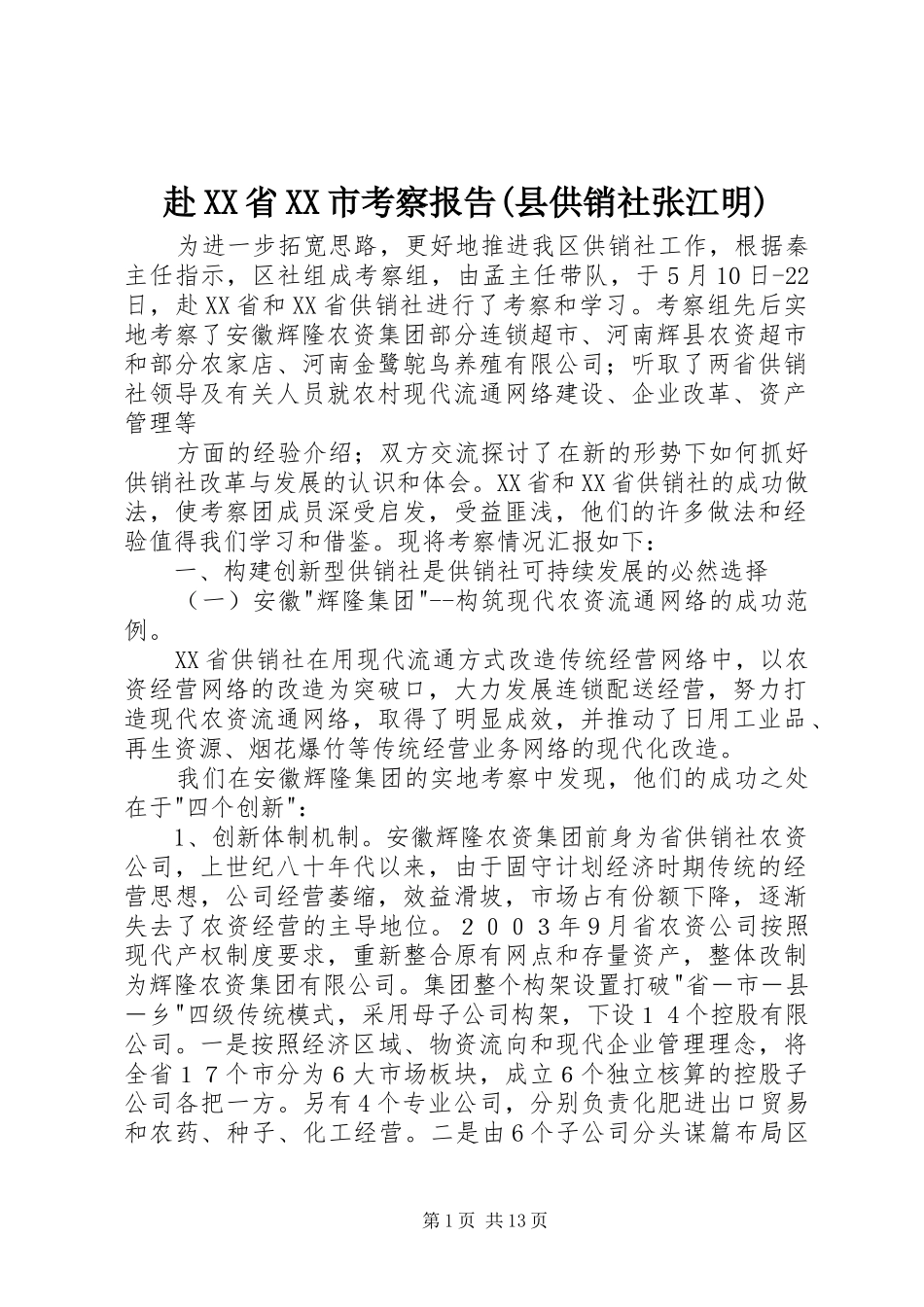 赴XX省XX市考察报告(县供销社张江明)

为进一步拓宽思路，更好地推进我区供销社工作，根据秦主任指示，区社组成考察组，由孟主任带队，于5月10日-22日，赴XX省和XX省供销社进行了考察和学习。考察组先后实地考察了安徽辉隆农资集团部分连锁超市、河南辉县农资超市和部分农家店、河南金鹭鸵鸟养殖有限公司；听取了两省供销社领导及有关人员就农村现代流通网络建设、企业改革、资产管理等

方面的经验介绍；双方交流探讨了在新的形势下如何抓好供销社改革与发展的认识和体会。XX省和XX省供销社的成功做法，使考察团成员深受启发，受益匪浅，他们的许多做法和经验值得我们学习和借鉴。现将考察情况汇报如下：

一、构建创新型供销社是供销社可持续发展的必然选择

（一）安徽"辉隆集团"--构筑现代农资流通网络的成功范例。

XX省供销社在用现代流通方式改造传统经营网络中，以农资经营网络的改造为突破口，大力发展连锁配送经营，努力打造现代农资流通网络，取得了明显成效，并推动了日用工业品、再生资源、烟花爆竹等传统经营业务网络的现代化改造。

我们在安徽辉隆集团的实地考察中发现，他们的成功之处在于"四个创新"：

1、创新体制机制。安徽辉隆农资集团前身为省供销社农资公司，上世纪八十年代以来，由于固守计划经济时期传统的经营思想，公司经营萎缩，效益滑坡，市场占有份额下降，逐渐失去了农资经营的主导地位。２００３年9月省农资公司按照现代产权制度要求，重新整合原有网点和存量资产，整体改制为辉隆农资集团有限公司。集团整个构架设置打破"省一市一县一乡"四级传统模式，采用母子公司构架，下设１４个控股有限公司。一是按照经济区域、物资流向和现代企业管理理念，将全省１７个市分为6大市场板块，成立6个独立核算的控股子公司各把一方。另有4个专业公司，分别负责化肥进出口贸易和农药、种子、化工经营。二是由6个子公司分头谋篇布局区

第1页 共13页